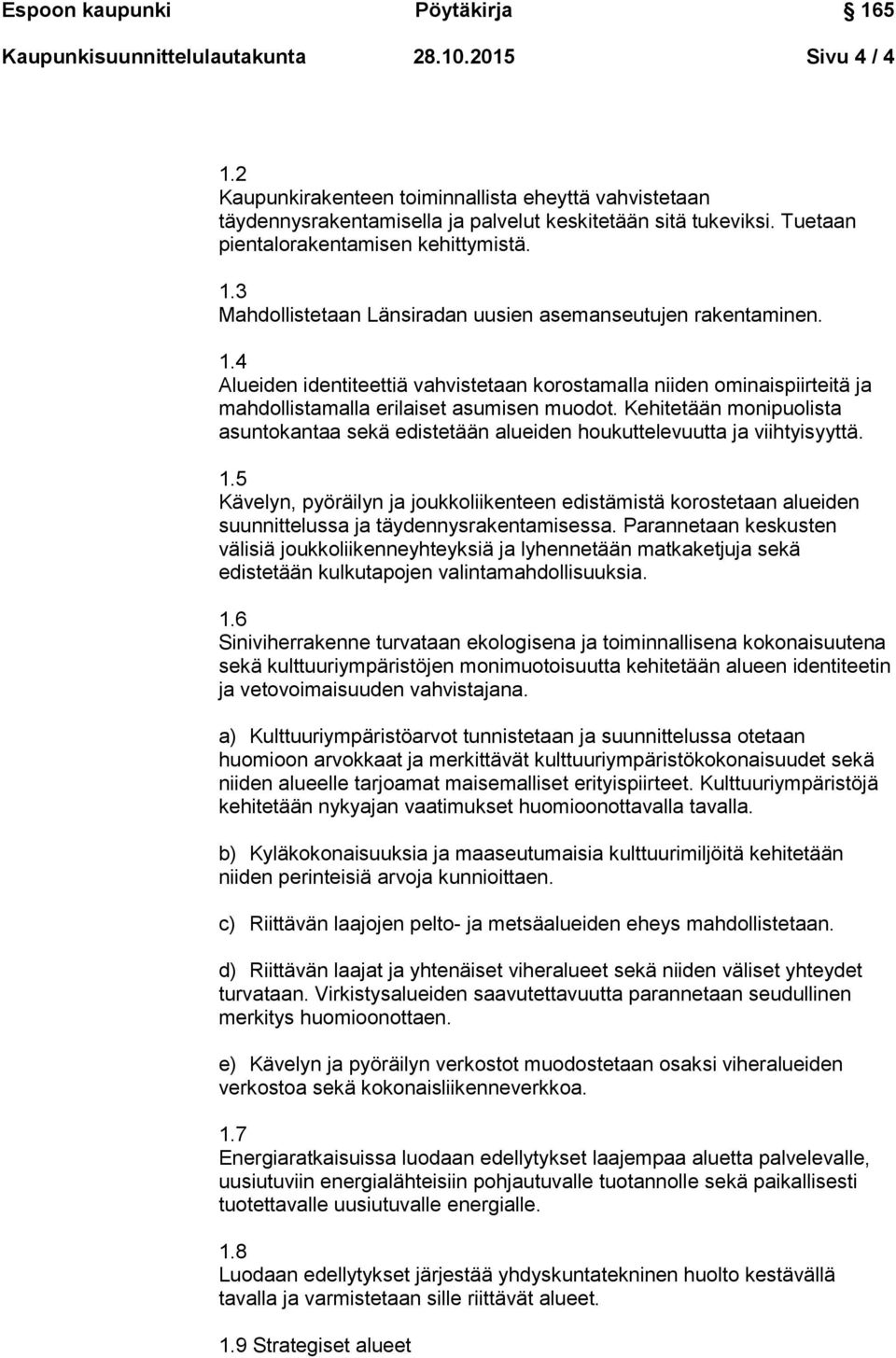 Espoon kaupunki Pöytäkirja 165

Kaupunkisuunnittelulautakunta 28.10.2015 Sivu 4 / 4

1.2
Kaupunkirakenteen toiminnallista eheyttä vahvistetaan täydennysrakentamisella ja palvelut keskitetään sitä tukeviksi. Tuetaan pientalorakentamisen kehittymistä.

1.3
Mahdollistetaan Länsiradan uusien asemanseutujen rakentaminen.

1.4
Alueiden identiteettiä vahvistetaan korostamalla niiden ominaispiirteitä ja mahdollistamalla erilaiset asumisen muodot. Kehitetään monipuolista asuntokantaa sekä edistetään alueiden houkuttelevuutta ja viihtyisyyttä.

1.5
Kävelyn, pyöräilyn ja joukkoliikenteen edistämistä korostetaan alueiden suunnittelussa ja täydennysrakentamisessa. Parannetaan keskusten välisiä joukkoliikenneyhteyksiä ja lyhennetään matkaketjuja sekä edistetään kulkutapojen valintamahdollisuuksia.

1.6
Siniviherrakenne turvataan ekologisena ja toiminnallisena kokonaisuutena sekä kulttuuriympäristöjen monimuotoisuutta kehitetään alueen identiteetin ja vetovoimaisuuden vahvistajana.

a) Kulttuuriympäristöarvot tunnistetaan ja suunnittelussa otetaan huomioon arvokkaat ja merkittävät kulttuuriympäristökokonaisuudet sekä niiden alueelle tarjoamat maisemalliset erityispiirteet. Kulttuuriympäristöjä kehitetään nykyajan vaatimukset huomioonottavalla tavalla.

b) Kyläkokonaisuuksia ja maaseutumaisia kulttuurimiljöitä kehitetään niiden perinteisiä arvoja kunnioittaen.

c) Riittävän laajojen pelto- ja metsäalueiden eheys mahdollistetaan.

d) Riittävän laajat ja yhtenäiset viheralueet sekä niiden väliset yhteydet turvataan. Virkistysalueiden saavutettavuutta parannetaan seudullinen merkitys huomioonottaen.

e) Kävelyn ja pyöräilyn verkostot muodostetaan osaksi viheralueiden verkostoa sekä kokonaisliikenneverkkoa.

1.7
Energiaratkaisuissa luodaan edellytykset laajempaa aluetta palvelevalle, uusiutuviin energialähteisiin pohjautuvalle tuotannolle sekä paikallisesti tuotettavalle uusiutuvalle energialle.

1.8
Luodaan edellytykset järjestää yhdyskuntatekninen huolto kestävällä tavalla ja varmistetaan sille riittävät alueet.

1.9 Strategiset alueet